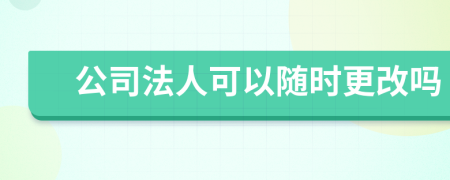 公司法人可以随时更改吗